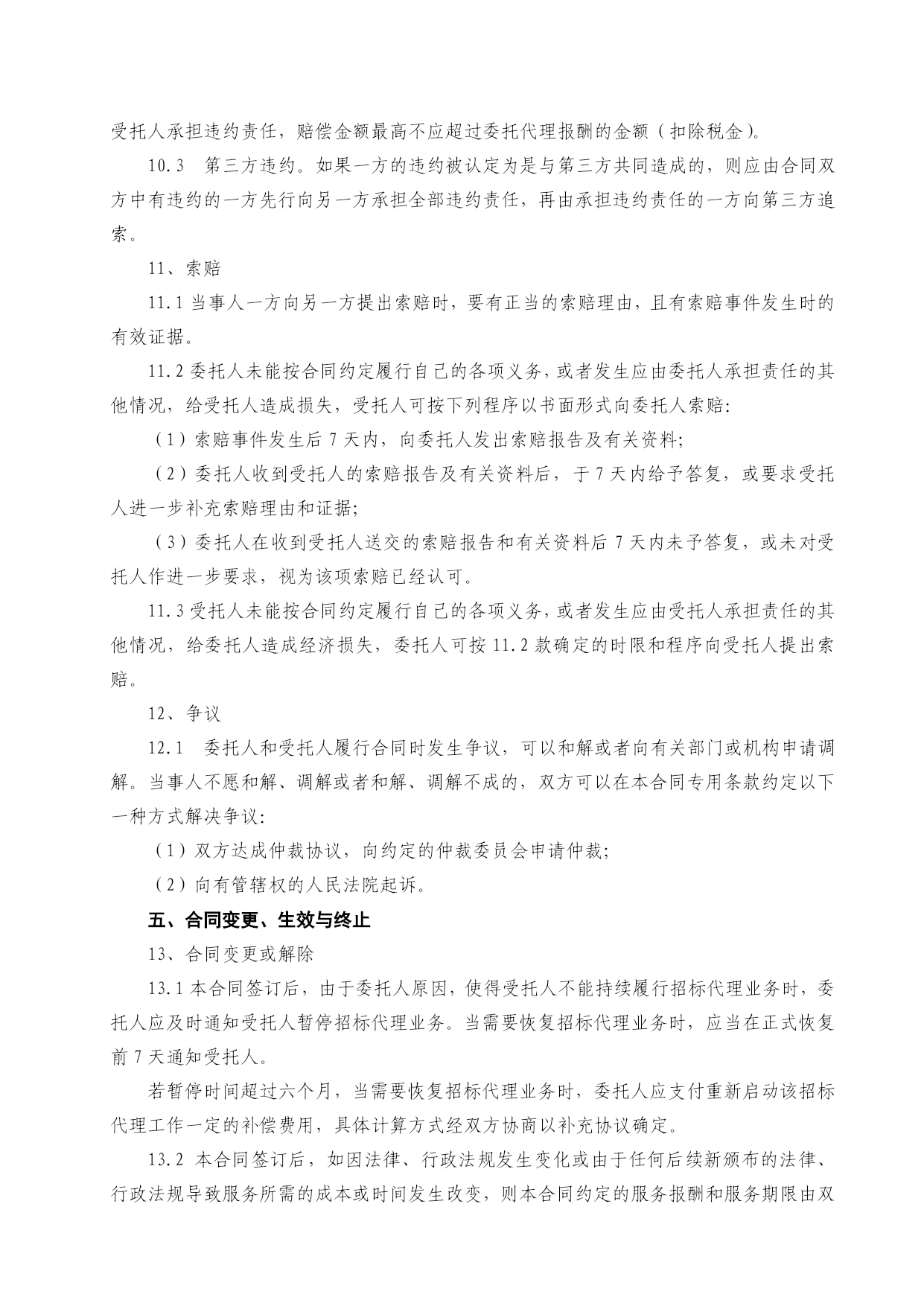 受托人承担违约责任，赔偿金额最高不应超过委托代理报酬的金额（扣除税金）。

10.3 第三方违约。如果一方的违约被认定为是与第三方共同造成的，则应由合同双方中有违约的一方先行向另一方承担全部违约责任，再由承担违约责任的一方向第三方追索。

11、索赔

11.1 当事人一方向另一方提出索赔时，要有正当的索赔理由，且有索赔事件发生时的有效证据。

11.2 委托人未能按合同约定履行自己的各项义务，或者发生应由委托人承担责任的其他情况，给受托人造成损失，受托人可按下列程序以书面形式向委托人索赔：

（1）索赔事件发生后 7 天内，向委托人发出索赔报告及有关资料；

（2）委托人收到受托人的索赔报告及有关资料后，于 7 天内给予答复，或要求受托人进一步补充索赔理由和证据；

（3）委托人在收到受托人送交的索赔报告和有关资料后 7 天内未予答复，或未对受托人作进一步要求，视为该项索赔已经认可。

11.3 受托人未能按合同约定履行自己的各项义务，或者发生应由受托人承担责任的其他情况，给委托人造成经济损失，委托人可按 11.2 款确定的时限和程序向受托人提出索赔。

12、争议

12.1 委托人和受托人履行合同时发生争议，可以和解或者向有关部门或机构申请调解。当事人不愿和解、调解或者和解、调解不成的，双方可以在本合同专用条款约定以下一种方式解决争议：

（1）双方达成仲裁协议，向约定的仲裁委员会申请仲裁；

（2）向有管辖权的人民法院起诉。

五、合同变更、生效与终止

13、合同变更或解除

13.1 本合同签订后，由于委托人原因，使得受托人不能持续履行招标代理业务时，委托人应及时通知受托人暂停招标代理业务。当需要恢复招标代理业务时，应当在正式恢复前 7 天通知受托人。

若暂停时间超过六个月，当需要恢复招标代理业务时，委托人应支付重新启动该招标代理工作一定的补偿费用，具体计算方式经双方协商以补充协议确定。

13.2 本合同签订后，如因法律、行政法规发生变化或由于任何后续新颁布的法律、行政法规导致服务所需的成本或时间发生改变，则本合同约定的服务报酬和服务期限由双